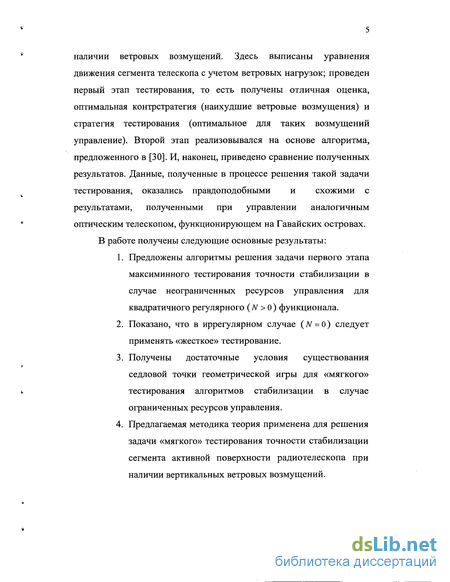 5

наличии ветровых возмущений. Здесь выписаны уравнения движения сегмента телескопа с учетом ветровых нагрузок; проведен первый этап тестирования, то есть получены отличная оценка, оптимальная контрстратегия (наихудшие ветровые возмущения) и стратегия тестирования (оптимальное для таких возмущений управление). Второй этап реализовывался на основе алгоритма, предложенного в [30]. И, наконец, приведено сравнение полученных результатов. Данные, полученные в процессе решения такой задачи тестирования, оказались правдоподобными и схожими с результатами, полученными при управлении аналогичным оптическим телескопом, функционирующем на Гавайских островах.

В работе получены следующие основные результаты:

1. Предложены алгоритмы решения задачи первого этапа максиминного тестирования точности стабилизации в случае неограниченных ресурсов управления для квадратичного регулярного ($N > 0$) функционала.

2. Показано, что в иррегулярном случае ($N = 0$) следует применять «жесткое» тестирование.

3. Получены достаточные условия существования седловой точки геометрической игры для «мягкого» тестирования алгоритмов стабилизации в случае ограниченных ресурсов управления.

4. Предлагаемая методика теория применена для решения задачи «мягкого» тестирования точности стабилизации сегмента активной поверхности радиотелескопа при наличии вертикальных ветровых возмущений.

dsLib.net
библиотека диссертаций